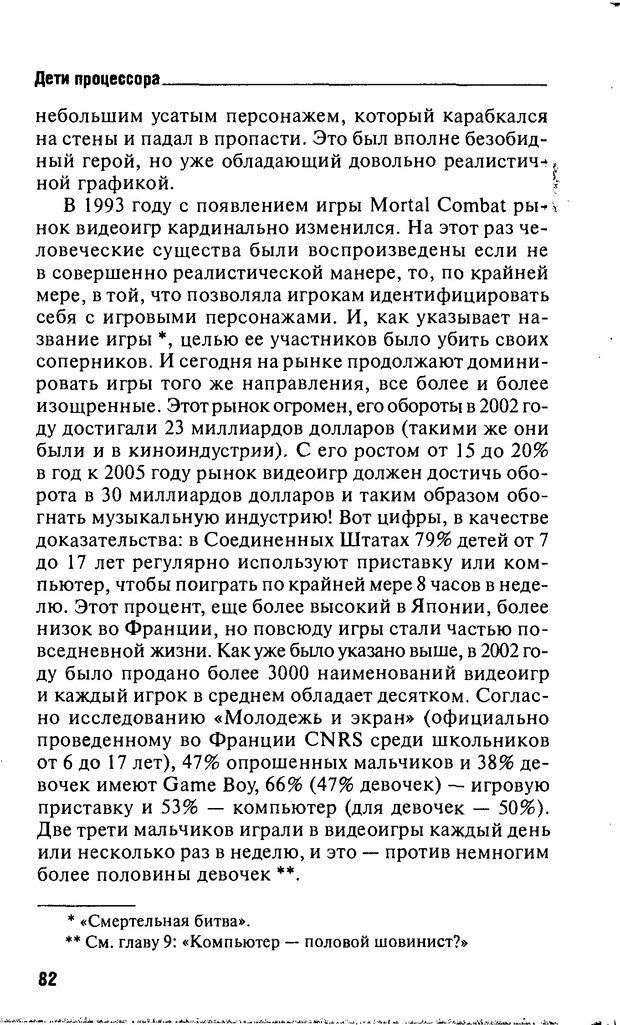 Дети процессора

небольшим усатым персонажем, который карабкался на стены и падал в пропасти. Это был вполне безобидный герой, но уже обладающий довольно реалистичной графикой.

В 1993 году с появлением игры Mortal Combat рынок видеоигр кардинально изменился. На этот раз человеческие существа были воспроизведены если не в совершенно реалистической манере, то, по крайней мере, в той, что позволяла игрокам идентифицировать себя с игровыми персонажами. И, как указывает название игры *, целью ее участников было убить своих соперников. И сегодня на рынке продолжают доминировать игры того же направления, все более и более изощренные. Этот рынок огромен, его обороты в 2002 году достигали 23 миллиардов долларов (такими же они были и в киноиндустрии). С его ростом от 15 до 20% в год к 2005 году рынок видеоигр должен достичь оборота в 30 миллиардов долларов и таким образом обогнать музыкальную индустрию! Вот цифры, в качестве доказательства: в Соединенных Штатах 79% детей от 7 до 17 лет регулярно используют приставку или компьютер, чтобы поиграть по крайней мере 8 часов в неделю. Этот процент, еще более высокий в Японии, более низок во Франции, но повсюду игры стали частью повседневной жизни. Как уже было указано выше, в 2002 году было продано более 3000 наименований видеоигр и каждый игрок в среднем обладает десятком. Согласно исследованию «Молодежь и экран» (официально проведенному во Франции CNRS среди школьников от 6 до 17 лет), 47% опрошенных мальчиков и 38% девочек имеют Game Boy, 66% (47% девочек) — игровую приставку и 53% — компьютер (для девочек — 50%). Две трети мальчиков играли в видеоигры каждый день или несколько раз в неделю, и это — против немногим более половины девочек **.

* «Смертельная битва».
** См. главу 9: «Компьютер — половой шовинист?»

82